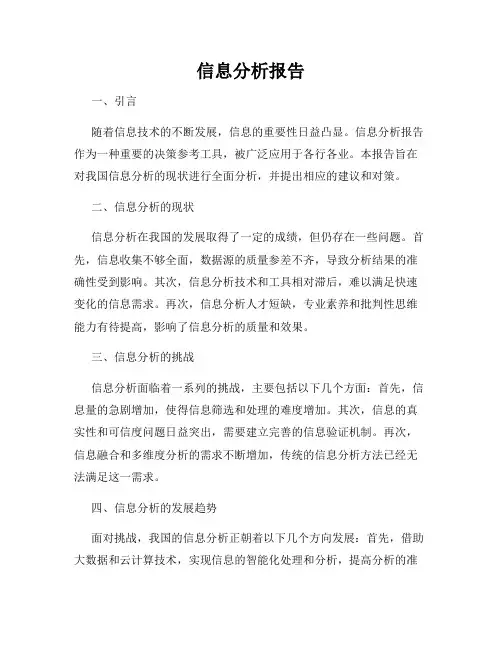 信息分析报告

一、引言

随着信息技术的不断发展，信息的重要性日益凸显。信息分析报告作为一种重要的决策参考工具，被广泛应用于各行各业。本报告旨在对我国信息分析的现状进行全面分析，并提出相应的建议和对策。

二、信息分析的现状

信息分析在我国的发展取得了一定的成绩，但仍存在一些问题。首先，信息收集不够全面，数据源的质量参差不齐，导致分析结果的准确性受到影响。其次，信息分析技术和工具相对滞后，难以满足快速变化的信息需求。再次，信息分析人才短缺，专业素养和批判性思维能力有待提高，影响了信息分析的质量和效果。

三、信息分析的挑战

信息分析面临着一系列的挑战，主要包括以下几个方面：首先，信息量的急剧增加，使得信息筛选和处理的难度增加。其次，信息的真实性和可信度问题日益突出，需要建立完善的信息验证机制。再次，信息融合和多维度分析的需求不断增加，传统的信息分析方法已经无法满足这一需求。

四、信息分析的发展趋势

面对挑战，我国的信息分析正朝着以下几个方向发展：首先，借助大数据和云计算技术，实现信息的智能化处理和分析，提高分析的准